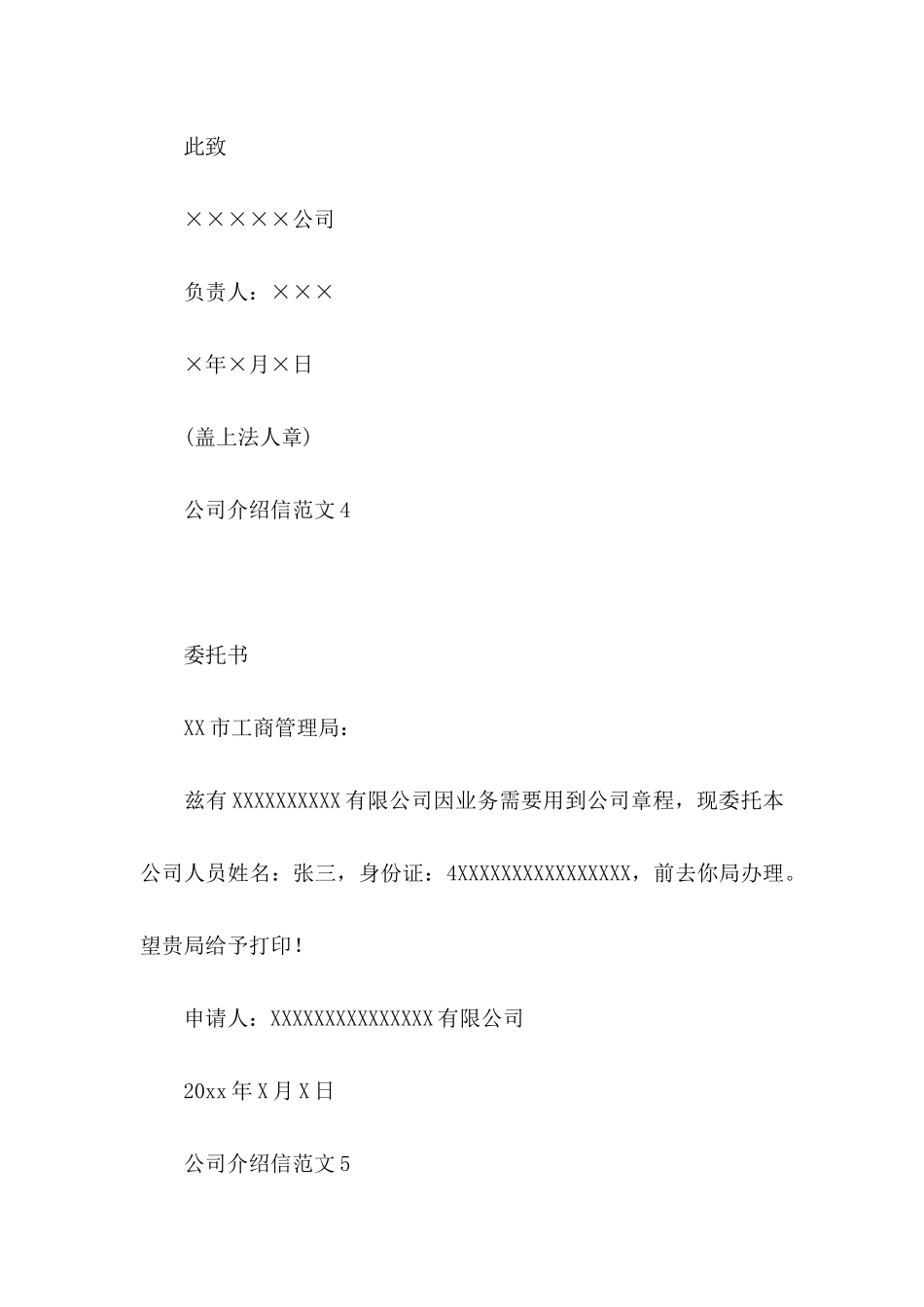 此致

×××××公司

负责人：×××

×年×月×日

(盖上法人章)

公司介绍信范文4

委托书

XX市工商管理局：

兹有XXXXXXXXXX有限公司因业务需要用到公司章程，现委托本公司人员姓名：张三，身份证：4XXXXXXXXXXXXXXXX，前去你局办理。望贵局给予打印！

申请人：XXXXXXXXXXXXXXX有限公司

20xx年X月X日

公司介绍信范文5